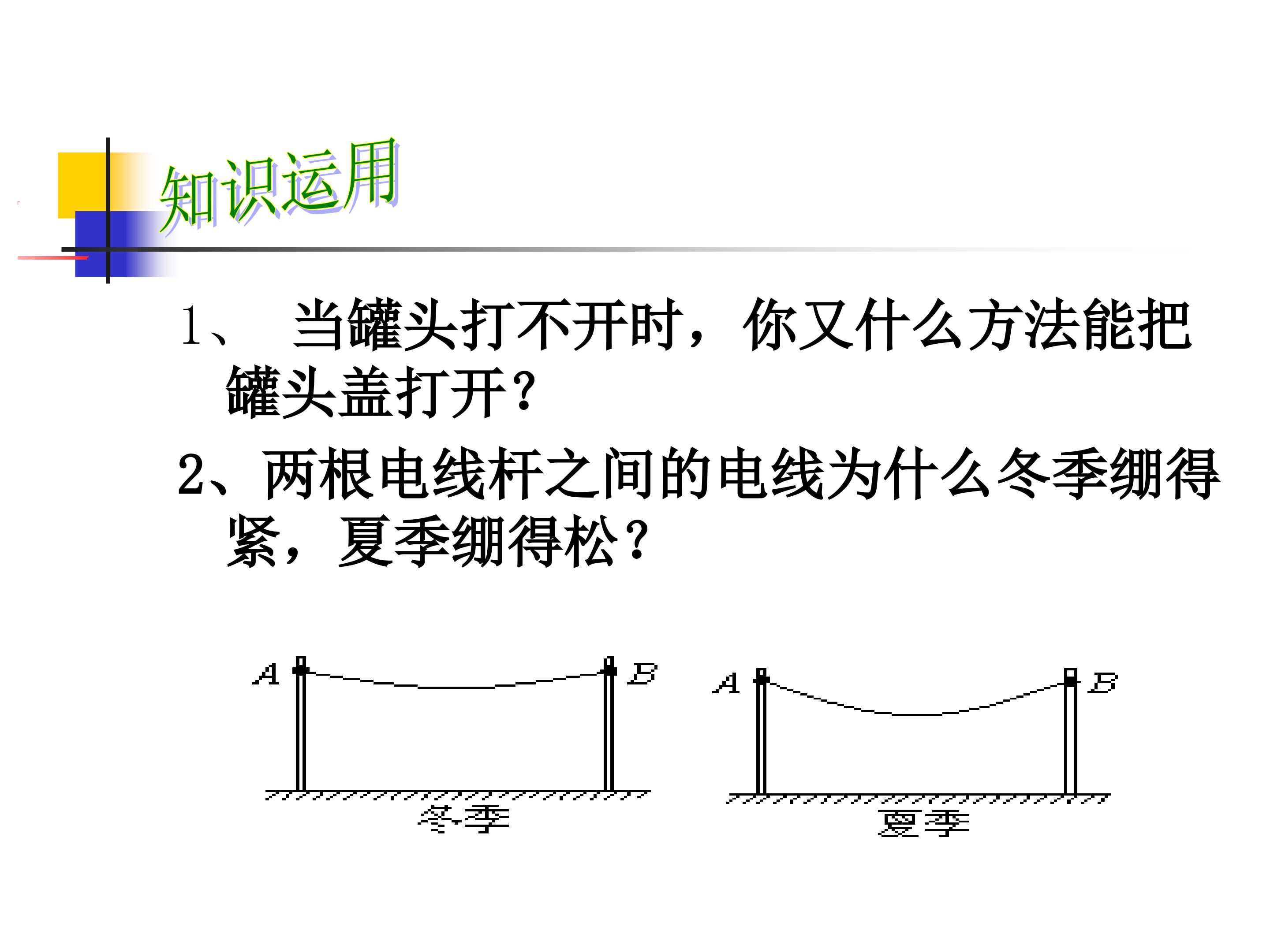 知识运用

1、 当罐头打不开时，你又什么方法能把罐头盖打开？

2、两根电线杆之间的电线为什么冬季绷得紧，夏季绷得松？

A B
冬季

A B
夏季